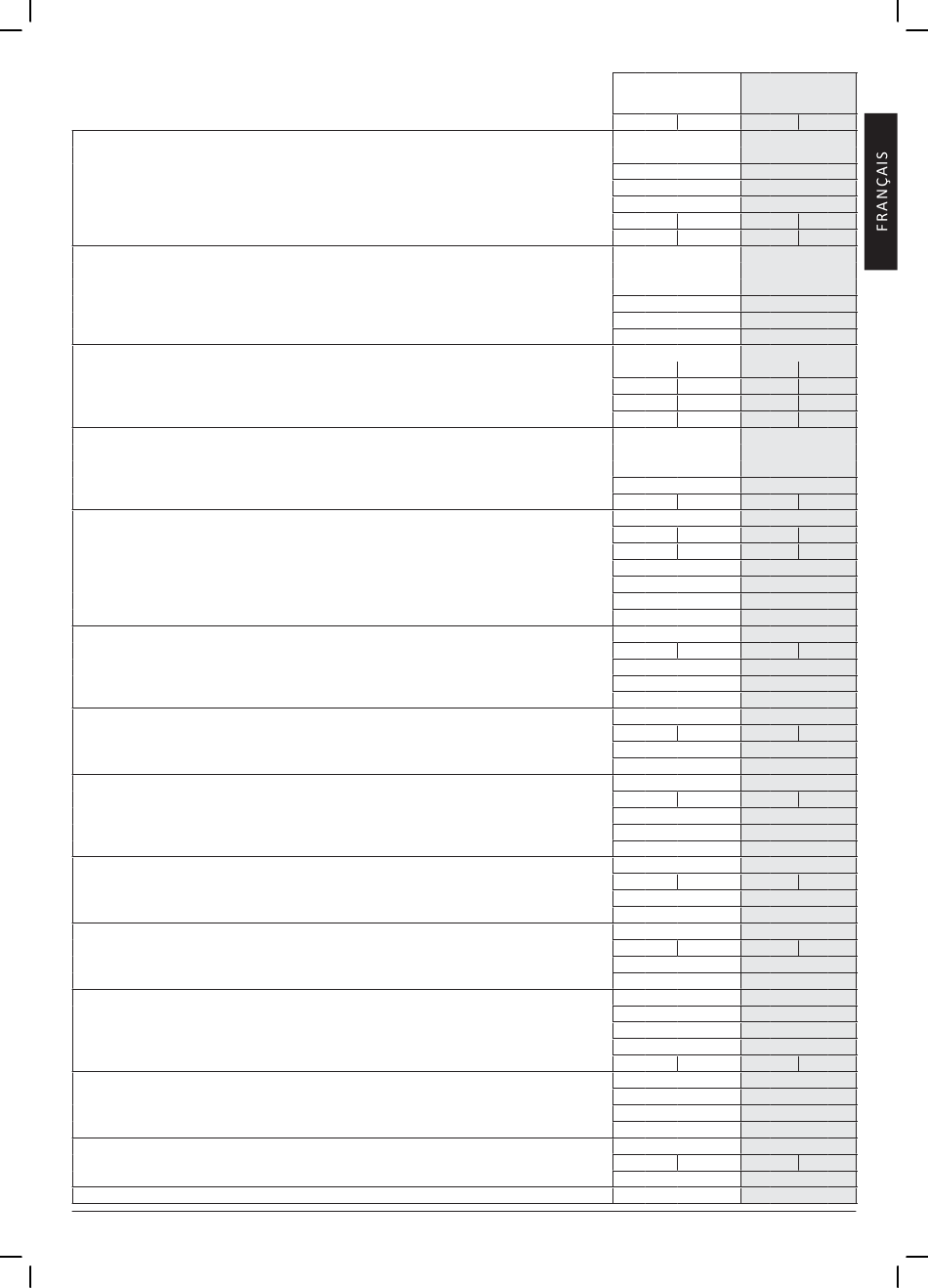 FRANÇAIS